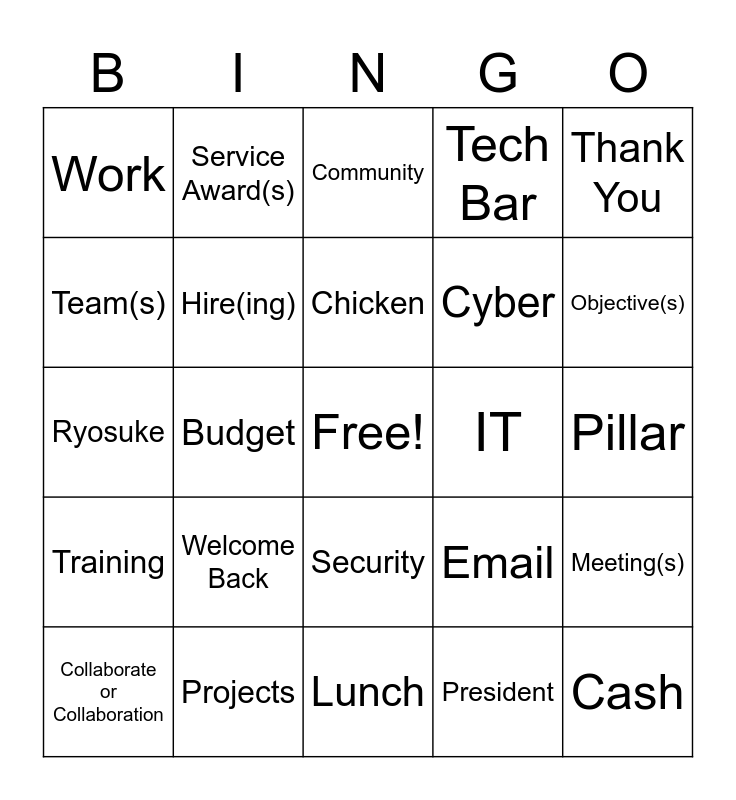 | B | I | N | G | O |
|---|---|---|---|---|
| Work | Service Award(s) | Community | Tech Bar | Thank You |
| Team(s) | Hire(ing) | Chicken | Cyber | Objective(s) |
| Ryosuke | Budget | Free! | IT | Pillar |
| Training | Welcome Back | Security | Email | Meeting(s) |
| Collaborate or Collaboration | Projects | Lunch | President | Cash |